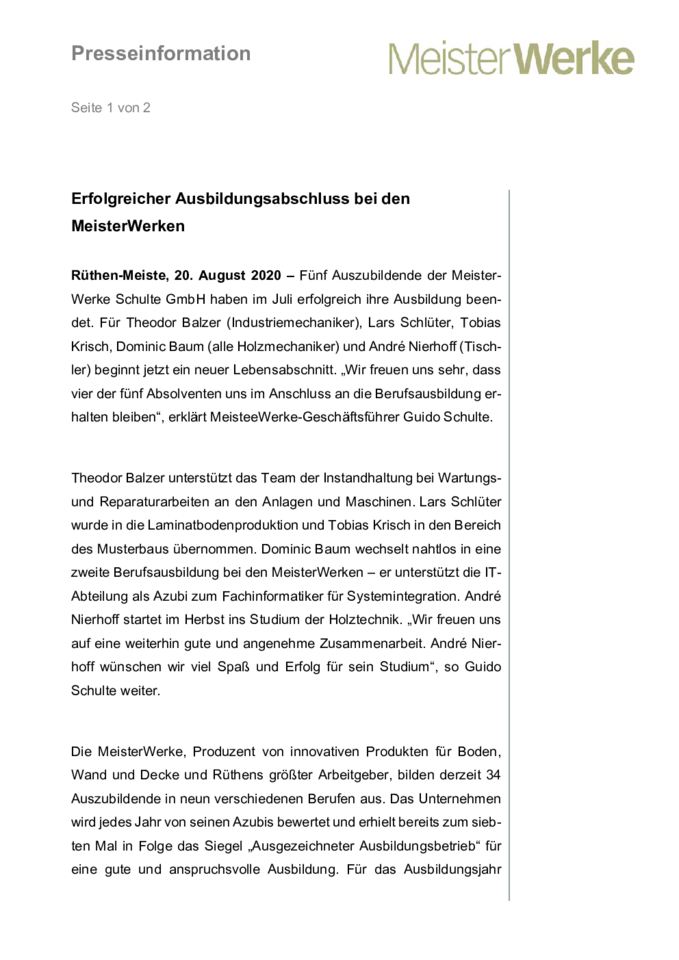 Presseinformation

MeisterWerke

Seite 1 von 2

Erfolgreicher Ausbildungsabschluss bei den MeisterWerken

Rüthen-Meiste, 20. August 2020 – Fünf Auszubildende der MeisterWerke Schulte GmbH haben im Juli erfolgreich ihre Ausbildung beendet. Für Theodor Balzer (Industriemechaniker), Lars Schlüter, Tobias Krisch, Dominic Baum (alle Holzmechaniker) und André Nierhoff (Tischler) beginnt jetzt ein neuer Lebensabschnitt. „Wir freuen uns sehr, dass vier der fünf Absolventen uns im Anschluss an die Berufsausbildung erhalten bleiben“, erklärt MeisteeWerke-Geschäftsführer Guido Schulte.

Theodor Balzer unterstützt das Team der Instandhaltung bei Wartungs- und Reparaturarbeiten an den Anlagen und Maschinen. Lars Schlüter wurde in die Laminatbodenproduktion und Tobias Krisch in den Bereich des Musterbaus übernommen. Dominic Baum wechselt nahtlos in eine zweite Berufsausbildung bei den MeisterWerken – er unterstützt die IT-Abteilung als Azubi zum Fachinformatiker für Systemintegration. André Nierhoff startet im Herbst ins Studium der Holztechnik. „Wir freuen uns auf eine weiterhin gute und angenehme Zusammenarbeit. André Nierhoff wünschen wir viel Spaß und Erfolg für sein Studium“, so Guido Schulte weiter.

Die MeisterWerke, Produzent von innovativen Produkten für Boden, Wand und Decke und Rüthens größter Arbeitgeber, bilden derzeit 34 Auszubildende in neun verschiedenen Berufen aus. Das Unternehmen wird jedes Jahr von seinen Azubis bewertet und erhielt bereits zum siebten Mal in Folge das Siegel „Ausgezeichneter Ausbildungsbetrieb“ für eine gute und anspruchsvolle Ausbildung. Für das Ausbildungsjahr